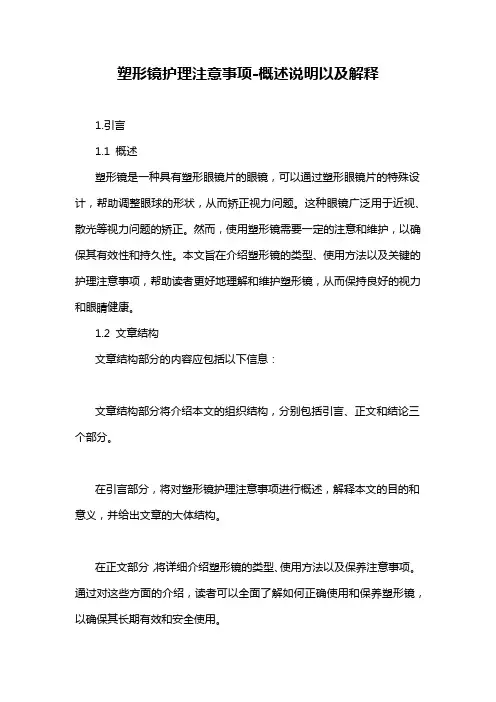 塑形镜护理注意事项-概述说明以及解释

1.引言

1.1 概述

塑形镜是一种具有塑形眼镜片的眼镜，可以通过塑形眼镜片的特殊设计，帮助调整眼球的形状，从而矫正视力问题。这种眼镜广泛用于近视、散光等视力问题的矫正。然而，使用塑形镜需要一定的注意和维护，以确保其有效性和持久性。本文旨在介绍塑形镜的类型、使用方法以及关键的护理注意事项，帮助读者更好地理解和维护塑形镜，从而保持良好的视力和眼睛健康。

1.2 文章结构

文章结构部分的内容应包括以下信息：

文章结构部分将介绍本文的组织结构，分别包括引言、正文和结论三个部分。

在引言部分，将对塑形镜护理注意事项进行概述，解释本文的目的和意义，并给出文章的大体结构。

在正文部分，将详细介绍塑形镜的类型、使用方法以及保养注意事项。通过对这些方面的介绍，读者可以全面了解如何正确使用和保养塑形镜，以确保其长期有效和安全使用。